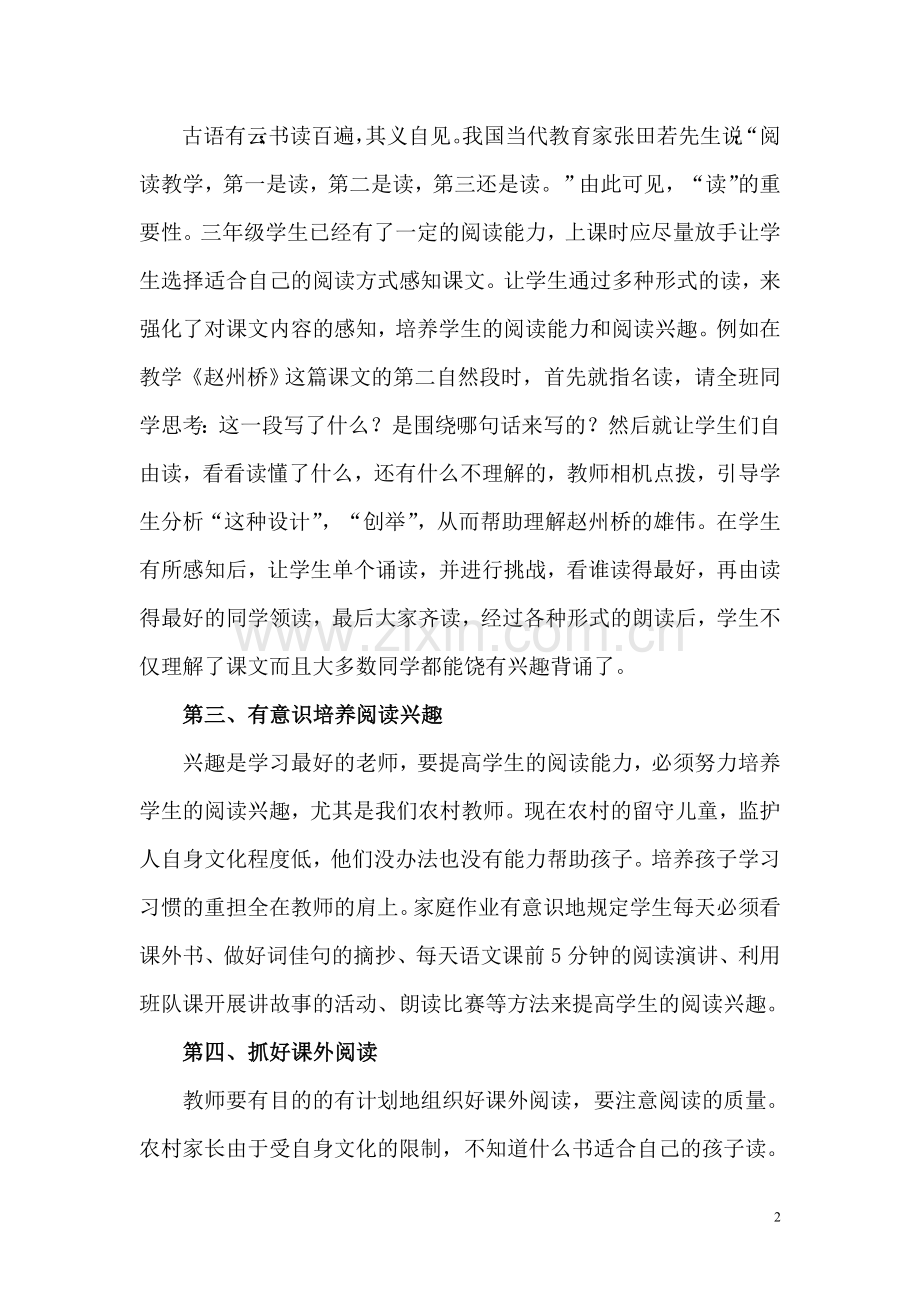 古语有云书读百遍，其义自见。我国当代教育家张田若先生说“阅读教学，第一是读，第二是读，第三还是读。”由此可见，“读”的重要性。三年级学生已经有了一定的阅读能力，上课时应尽量放手让学生选择适合自己的阅读方式感知课文。让学生通过多种形式的读，来强化了对课文内容的感知，培养学生的阅读能力和阅读兴趣。例如在教学《赵州桥》这篇课文的第二自然段时，首先就指名读，请全班同学思考：这一段写了什么？是围绕哪句话来写的？然后就让学生们自由读，看看读懂了什么，还有什么不理解的，教师相机点拨，引导学生分析“这种设计”，“创举”，从而帮助理解赵州桥的雄伟。在学生有所感知后，让学生单个诵读，并进行挑战，看谁读得最好，再由读得最好的同学领读，最后大家齐读，经过各种形式的朗读后，学生不仅理解了课文而且大多数同学都能饶有兴趣背诵了。

第三、有意识培养阅读兴趣

兴趣是学习最好的老师，要提高学生的阅读能力，必须努力培养学生的阅读兴趣，尤其是我们农村教师。现在农村的留守儿童，监护人自身文化程度低，他们没办法也没有能力帮助孩子。培养孩子学习习惯的重担全在教师的肩上。家庭作业有意识地规定学生每天必须看课外书、做好词佳句的摘抄、每天语文课前5分钟的阅读演讲、利用班队课开展讲故事的活动、朗读比赛等方法来提高学生的阅读兴趣。

第四、抓好课外阅读

教师要有目的的有计划地组织好课外阅读，要注意阅读的质量。农村家长由于受自身文化的限制，不知道什么书适合自己的孩子读。

2

www.zixin.com.cn